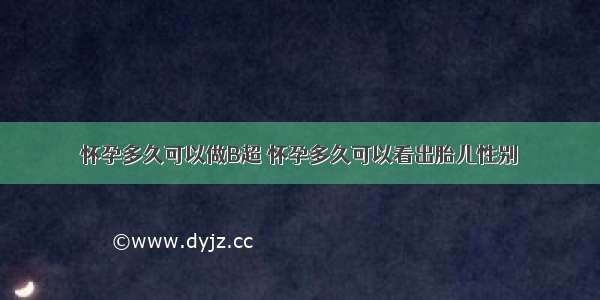 怀孕多久可以做B超 怀孕多久可以看出胎儿性别

©www.dyjz.cc